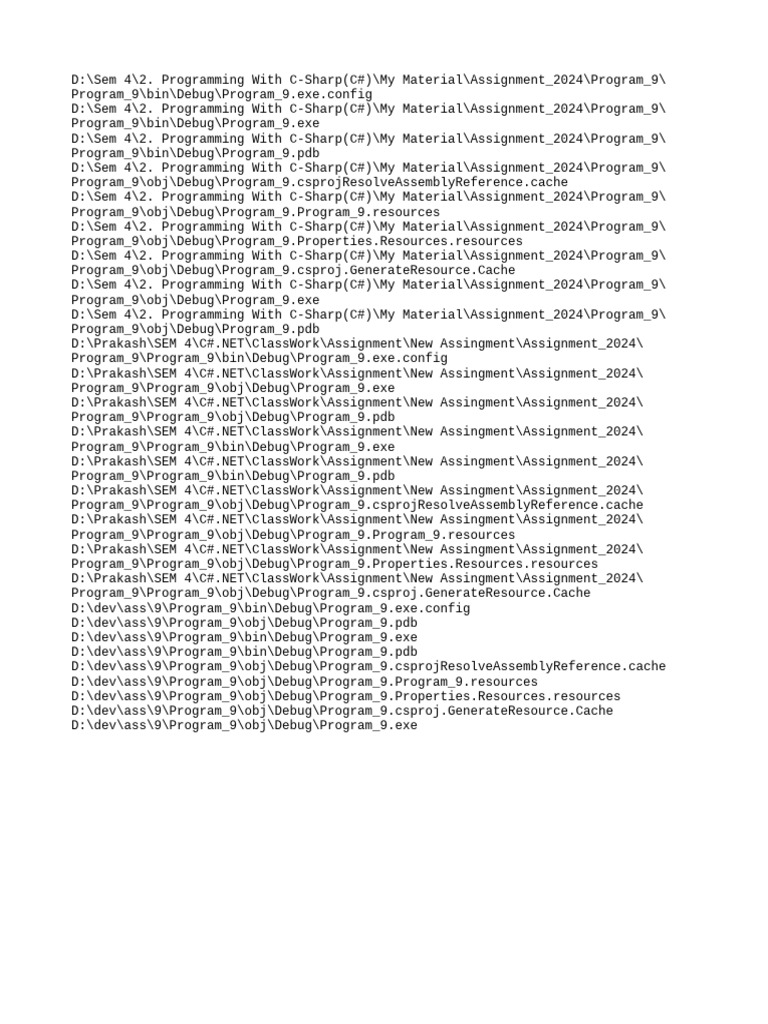 D:\Sem 4\2. Programming With C-Sharp(C#)\My Material\Assignment_2024\Program_9\Program_9\bin\Debug\Program_9.exe.config
D:\Sem 4\2. Programming With C-Sharp(C#)\My Material\Assignment_2024\Program_9\Program_9\bin\Debug\Program_9.exe
D:\Sem 4\2. Programming With C-Sharp(C#)\My Material\Assignment_2024\Program_9\Program_9\bin\Debug\Program_9.pdb
D:\Sem 4\2. Programming With C-Sharp(C#)\My Material\Assignment_2024\Program_9\Program_9\obj\Debug\Program_9.csprojResolveAssemblyReference.cache
D:\Sem 4\2. Programming With C-Sharp(C#)\My Material\Assignment_2024\Program_9\Program_9\obj\Debug\Program_9.Program_9.resources
D:\Sem 4\2. Programming With C-Sharp(C#)\My Material\Assignment_2024\Program_9\Program_9\obj\Debug\Program_9.Properties.Resources.resources
D:\Sem 4\2. Programming With C-Sharp(C#)\My Material\Assignment_2024\Program_9\Program_9\obj\Debug\Program_9.csproj.GenerateResource.Cache
D:\Sem 4\2. Programming With C-Sharp(C#)\My Material\Assignment_2024\Program_9\Program_9\obj\Debug\Program_9.exe
D:\Sem 4\2. Programming With C-Sharp(C#)\My Material\Assignment_2024\Program_9\Program_9\obj\Debug\Program_9.pdb
D:\Prakash\SEM 4\C#.NET\ClassWork\Assignment\New Assingment\Assignment_2024\Program_9\Program_9\bin\Debug\Program_9.exe.config
D:\Prakash\SEM 4\C#.NET\ClassWork\Assignment\New Assingment\Assignment_2024\Program_9\Program_9\obj\Debug\Program_9.exe
D:\Prakash\SEM 4\C#.NET\ClassWork\Assignment\New Assingment\Assignment_2024\Program_9\Program_9\obj\Debug\Program_9.pdb
D:\Prakash\SEM 4\C#.NET\ClassWork\Assignment\New Assingment\Assignment_2024\Program_9\Program_9\bin\Debug\Program_9.exe
D:\Prakash\SEM 4\C#.NET\ClassWork\Assignment\New Assingment\Assignment_2024\Program_9\Program_9\bin\Debug\Program_9.pdb
D:\Prakash\SEM 4\C#.NET\ClassWork\Assignment\New Assingment\Assignment_2024\Program_9\Program_9\obj\Debug\Program_9.csprojResolveAssemblyReference.cache
D:\Prakash\SEM 4\C#.NET\ClassWork\Assignment\New Assingment\Assignment_2024\Program_9\Program_9\obj\Debug\Program_9.Program_9.resources
D:\Prakash\SEM 4\C#.NET\ClassWork\Assignment\New Assingment\Assignment_2024\Program_9\Program_9\obj\Debug\Program_9.Properties.Resources.resources
D:\Prakash\SEM 4\C#.NET\ClassWork\Assignment\New Assingment\Assignment_2024\Program_9\Program_9\obj\Debug\Program_9.csproj.GenerateResource.Cache
D:\dev\ass\9\Program_9\bin\Debug\Program_9.exe.config
D:\dev\ass\9\Program_9\obj\Debug\Program_9.pdb
D:\dev\ass\9\Program_9\bin\Debug\Program_9.exe
D:\dev\ass\9\Program_9\bin\Debug\Program_9.pdb
D:\dev\ass\9\Program_9\obj\Debug\Program_9.csprojResolveAssemblyReference.cache
D:\dev\ass\9\Program_9\obj\Debug\Program_9.Program_9.resources
D:\dev\ass\9\Program_9\obj\Debug\Program_9.Properties.Resources.resources
D:\dev\ass\9\Program_9\obj\Debug\Program_9.csproj.GenerateResource.Cache
D:\dev\ass\9\Program_9\obj\Debug\Program_9.exe